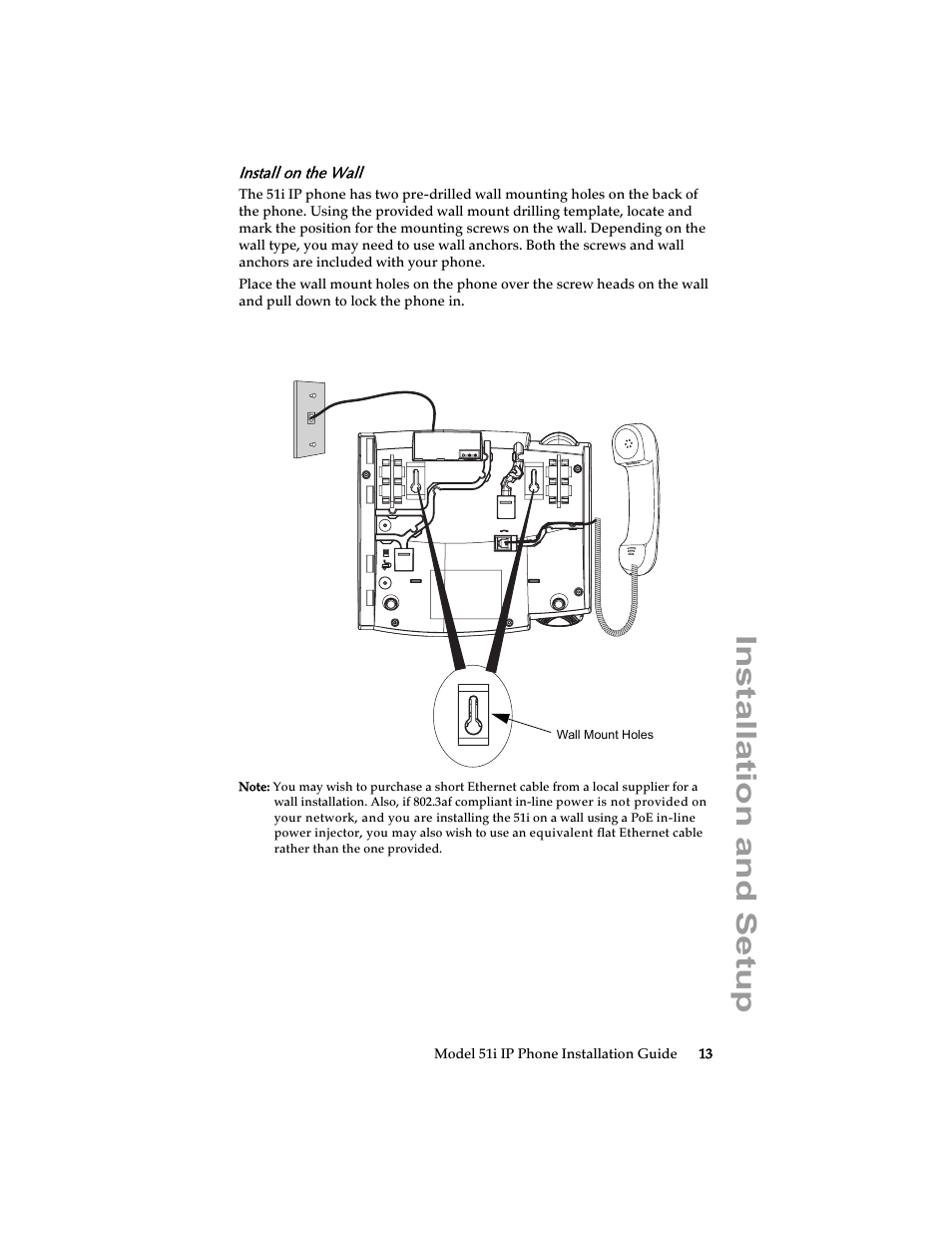 Install on the Wall

The 51i IP phone has two pre-drilled wall mounting holes on the back of the phone. Using the provided wall mount drilling template, locate and mark the position for the mounting screws on the wall. Depending on the wall type, you may need to use wall anchors. Both the screws and wall anchors are included with your phone.

Place the wall mount holes on the phone over the screw heads on the wall and pull down to lock the phone in.

Wall Mount Holes

Note: You may wish to purchase a short Ethernet cable from a local supplier for a wall installation. Also, if 802.3af compliant in-line power is not provided on your network, and you are installing the 51i on a wall using a PoE in-line power injector, you may also wish to use an equivalent flat Ethernet cable rather than the one provided.

Installation and Setup

Model 51i IP Phone Installation Guide 13